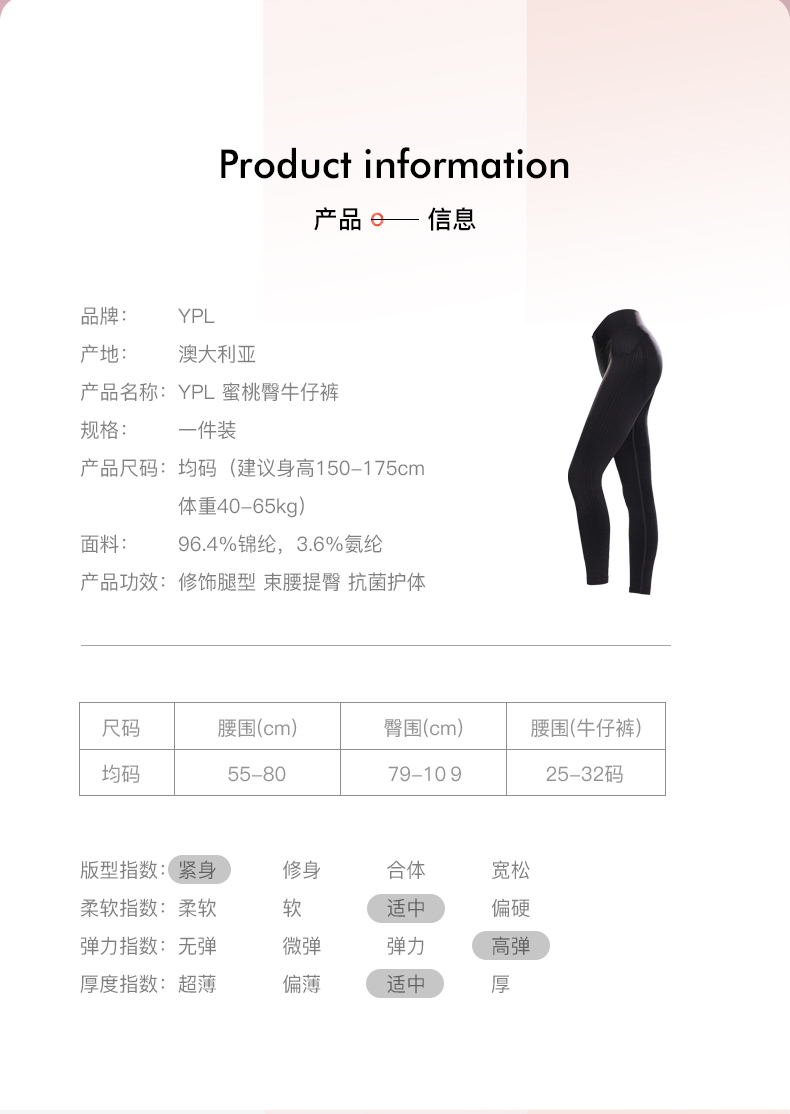 Product information

产品 信息

品牌: YPL
产地: 澳大利亚
产品名称: YPL 蜜桃臀牛仔裤
规格: 一件装
产品尺码: 均码（建议身高150-175cm 体重40-65kg）
面料: 96.4%锦纶，3.6%氨纶
产品功效: 修饰腿型 束腰提臀 抗菌护体

| 尺码 | 腰围(cm) | 臀围(cm) | 腰围(牛仔裤) |
|---|---|---|---|
| 均码 | 55-80 | 79-109 | 25-32码 |

版型指数: 紧身 修身 合体 宽松
柔软指数: 柔软 软 适中 偏硬
弹力指数: 无弹 微弹 弹力 高弹
厚度指数: 超薄 偏薄 适中 厚